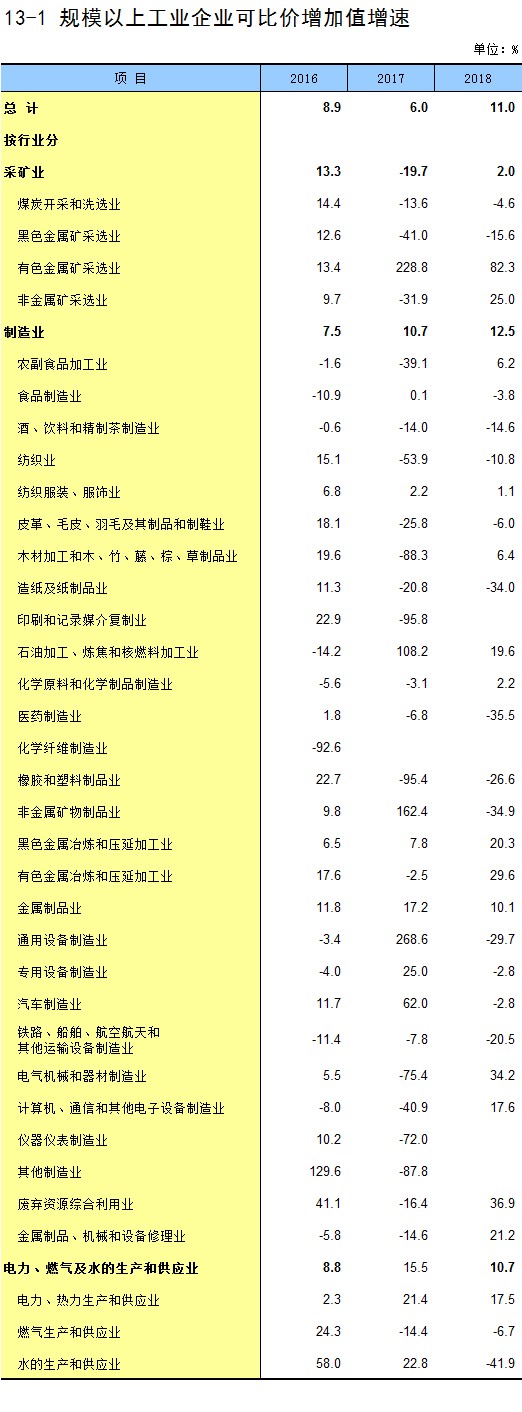 13-1 规模以上工业企业可比价增加值增速

单位：%

| 项目 | 2016 | 2017 | 2018 |
|---|---|---|---|
| 总计 | 8.9 | 6.0 | 11.0 |
| 按行业分 | | | |
| 采矿业 | 13.3 | -19.7 | 2.0 |
| 煤炭开采和洗选业 | 14.4 | -13.6 | -4.6 |
| 黑色金属矿采选业 | 12.6 | -41.0 | -15.6 |
| 有色金属矿采选业 | 13.4 | 228.8 | 82.3 |
| 非金属矿采选业 | 9.7 | -31.9 | 25.0 |
| 制造业 | 7.5 | 10.7 | 12.5 |
| 农副食品加工业 | -1.6 | -39.1 | 6.2 |
| 食品制造业 | -10.9 | 0.1 | -3.8 |
| 酒、饮料和精制茶制造业 | -0.6 | -14.0 | -14.6 |
| 纺织业 | 15.1 | -53.9 | -10.8 |
| 纺织服装、服饰业 | 6.8 | 2.2 | 1.1 |
| 皮革、毛皮、羽毛及其制品和制鞋业 | 18.1 | -25.8 | -6.0 |
| 木材加工和木、竹、藤、棕、草制品业 | 19.6 | -88.3 | 6.4 |
| 造纸及纸制品业 | 11.3 | -20.8 | -34.0 |
| 印刷和记录媒介复制业 | 22.9 | -95.8 | |
| 石油加工、炼焦和核燃料加工业 | -14.2 | 108.2 | 19.6 |
| 化学原料和化学制品制造业 | -5.6 | -3.1 | 2.2 |
| 医药制造业 | 1.8 | -6.8 | -35.5 |
| 化学纤维制造业 | -92.6 | | |
| 橡胶和塑料制品业 | 22.7 | -95.4 | -26.6 |
| 非金属矿物制品业 | 9.8 | 162.4 | -34.9 |
| 黑色金属冶炼和压延加工业 | 6.5 | 7.8 | 20.3 |
| 有色金属冶炼和压延加工业 | 17.6 | -2.5 | 29.6 |
| 金属制品业 | 11.8 | 17.2 | 10.1 |
| 通用设备制造业 | -3.4 | 268.6 | -29.7 |
| 专用设备制造业 | -4.0 | 25.0 | -2.8 |
| 汽车制造业 | 11.7 | 62.0 | -2.8 |
| 铁路、船舶、航空航天和其他运输设备制造业 | -11.4 | -7.8 | -20.5 |
| 电气机械和器材制造业 | 5.5 | -75.4 | 34.2 |
| 计算机、通信和其他电子设备制造业 | -8.0 | -40.9 | 17.6 |
| 仪器仪表制造业 | 10.2 | -72.0 | |
| 其他制造业 | 129.6 | -87.8 | |
| 废弃资源综合利用业 | 41.1 | -16.4 | 36.9 |
| 金属制品、机械和设备修理业 | -5.8 | -14.6 | 21.2 |
| 电力、燃气及水的生产和供应业 | 8.8 | 15.5 | 10.7 |
| 电力、热力生产和供应业 | 2.3 | 21.4 | 17.5 |
| 燃气生产和供应业 | 24.3 | -14.4 | -6.7 |
| 水的生产和供应业 | 58.0 | 22.8 | -41.9 |